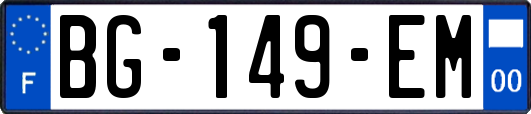 F

BG-149-EM

00